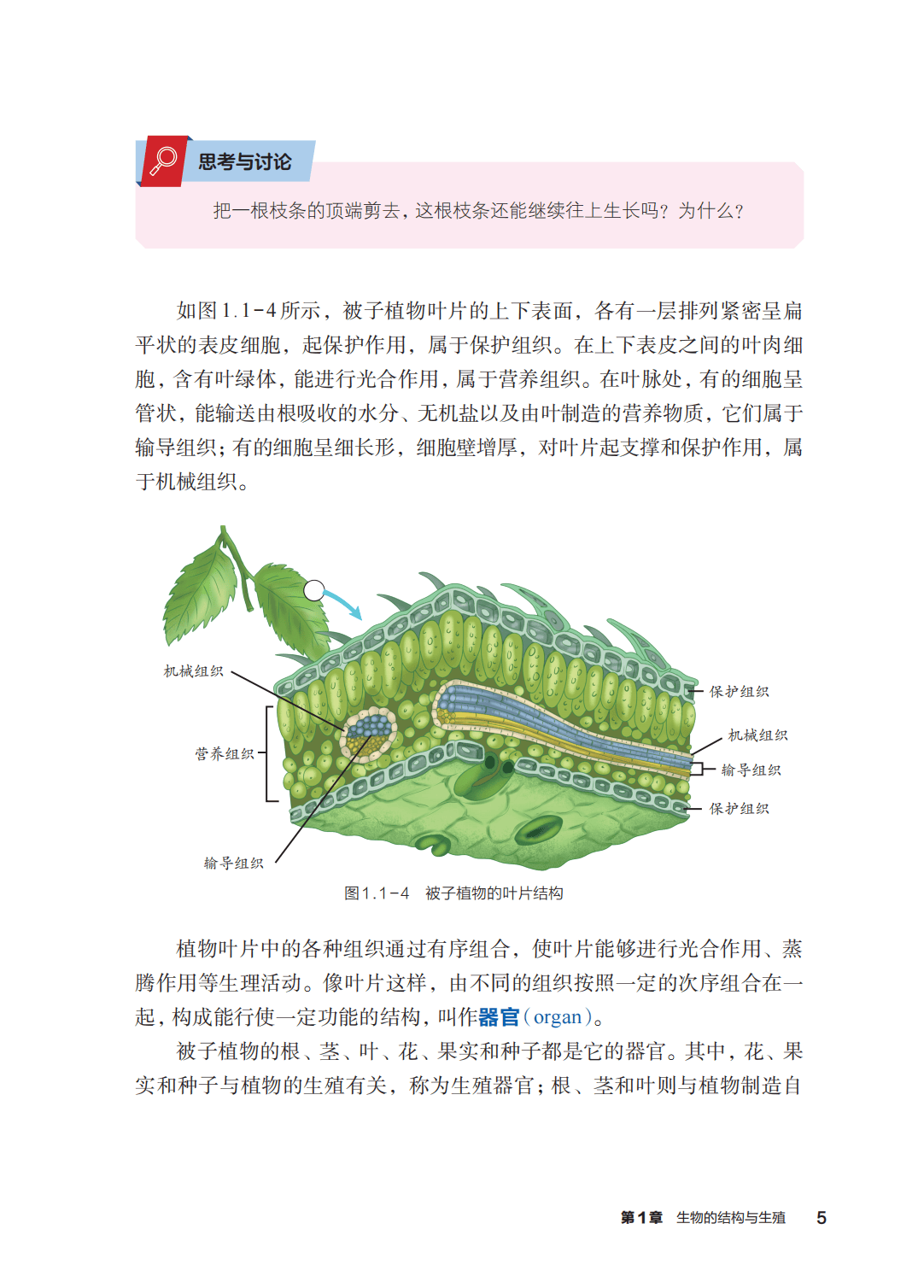 思考与讨论

把一根枝条的顶端剪去，这根枝条还能继续往上生长吗？为什么？

如图1.1-4所示，被子植物叶片的上下表面，各有一层排列紧密呈扁平状的表皮细胞，起保护作用，属于保护组织。在上下表皮之间的叶肉细胞，含有叶绿体，能进行光合作用，属于营养组织。在叶脉处，有的细胞呈管状，能输送由根吸收的水分、无机盐以及由叶制造的营养物质，它们属于输导组织；有的细胞呈细长形，细胞壁增厚，对叶片起支撑和保护作用，属于机械组织。

机械组织
营养组织
输导组织
保护组织
机械组织
输导组织
保护组织

图1.1-4　被子植物的叶片结构

植物叶片中的各种组织通过有序组合，使叶片能够进行光合作用、蒸腾作用等生理活动。像叶片这样，由不同的组织按照一定的次序组合在一起，构成能行使一定功能的结构，叫作器官（organ）。

被子植物的根、茎、叶、花、果实和种子都是它的器官。其中，花、果实和种子与植物的生殖有关，称为生殖器官；根、茎和叶则与植物制造自

第1章　生物的结构与生殖　5